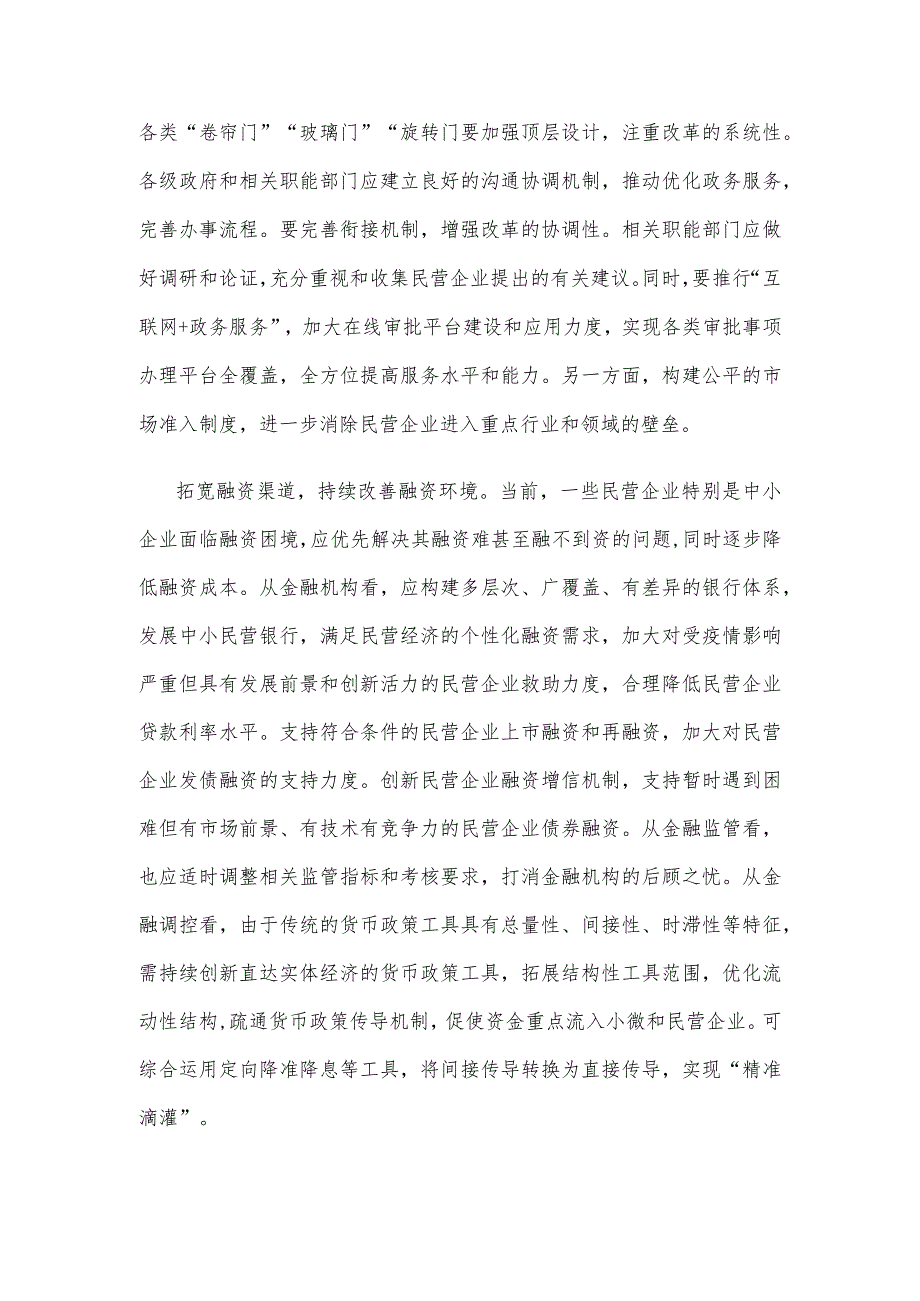 各类“卷帘门”“玻璃门”“旋转门要加强顶层设计，注重改革的系统性。各级政府和相关职能部门应建立良好的沟通协调机制，推动优化政务服务，完善办事流程。要完善衔接机制，增强改革的协调性。相关职能部门应做好调研和论证，充分重视和收集民营企业提出的有关建议。同时，要推行“互联网+政务服务”，加大在线审批平台建设和应用力度，实现各类审批事项办理平台全覆盖，全方位提高服务水平和能力。另一方面，构建公平的市场准入制度，进一步消除民营企业进入重点行业和领域的壁垒。

拓宽融资渠道，持续改善融资环境。当前，一些民营企业特别是中小企业面临融资困境，应优先解决其融资难甚至融不到资的问题，同时逐步降低融资成本。从金融机构看，应构建多层次、广覆盖、有差异的银行体系，发展中小民营银行，满足民营经济的个性化融资需求，加大对受疫情影响严重但具有发展前景和创新活力的民营企业救助力度，合理降低民营企业贷款利率水平。支持符合条件的民营企业上市融资和再融资，加大对民营企业发债融资的支持力度。创新民营企业融资增信机制，支持暂时遇到困难但有市场前景、有技术有竞争力的民营企业债券融资。从金融监管看，也应适时调整相关监管指标和考核要求，打消金融机构的后顾之忧。从金融调控看，由于传统的货币政策工具具有总量性、间接性、时滞性等特征，需持续创新直达实体经济的货币政策工具，拓展结构性工具范围，优化流动性结构，疏通货币政策传导机制，促使资金重点流入小微和民营企业。可综合运用定向降准降息等工具，将间接传导转换为直接传导，实现“精准滴灌”。